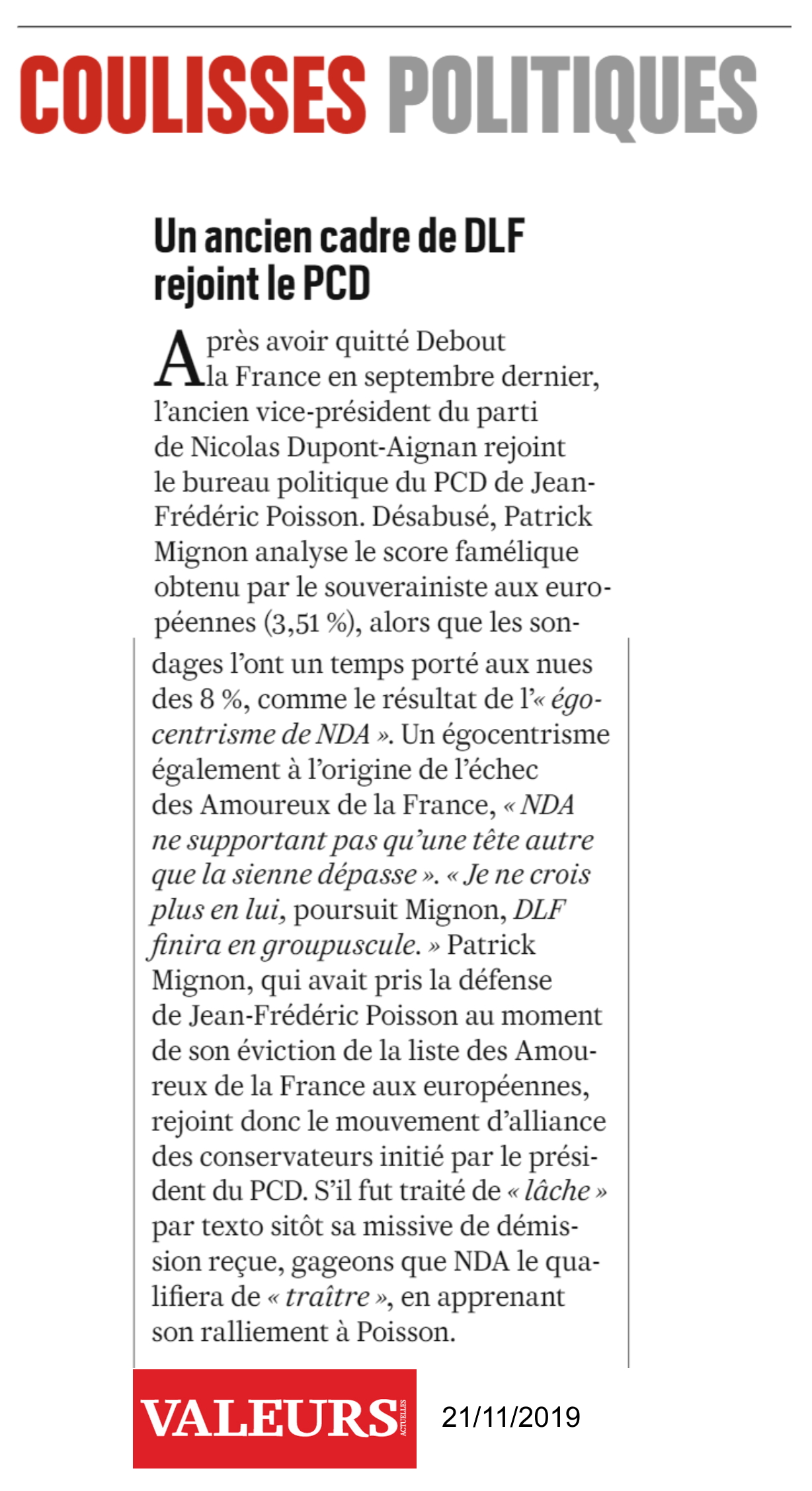 COULISSES POLITIQUES

Un ancien cadre de DLF rejoint le PCD

Après avoir quitté Debout la France en septembre dernier, l'ancien vice-président du parti de Nicolas Dupont-Aignan rejoint le bureau politique du PCD de Jean-Frédéric Poisson. Désabusé, Patrick Mignon analyse le score famélique obtenu par le souverainiste aux européennes (3,51 %), alors que les sondages l'ont un temps porté aux nues des 8 %, comme le résultat de l'« égocentrisme de NDA ». Un égocentrisme également à l'origine de l'échec des Amoureux de la France, « NDA ne supportant pas qu'une tête autre que la sienne dépasse ». « Je ne crois plus en lui, poursuit Mignon, DLF finira en groupuscule. » Patrick Mignon, qui avait pris la défense de Jean-Frédéric Poisson au moment de son éviction de la liste des Amoureux de la France aux européennes, rejoint donc le mouvement d'alliance des conservateurs initié par le président du PCD. S'il fut traité de « lâche » par texto sitôt sa missive de démission reçue, gageons que NDA le qualifiera de « traître », en apprenant son ralliement à Poisson.

VALEURS ACTUELLES

21/11/2019